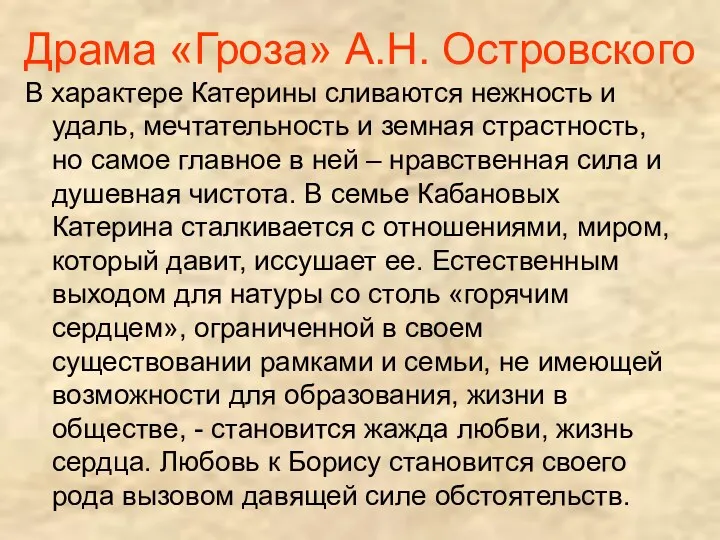 Драма «Гроза» А.Н. Островского

В характере Катерины сливаются нежность и удаль, мечтательность и земная страстность, но самое главное в ней – нравственная сила и душевная чистота. В семье Кабановых Катерина сталкивается с отношениями, миром, который давит, иссушает ее. Естественным выходом для натуры со столь «горячим сердцем», ограниченной в своем существовании рамками и семьи, не имеющей возможности для образования, жизни в обществе, - становится жажда любви, жизнь сердца. Любовь к Борису становится своего рода вызовом давящей силе обстоятельств.